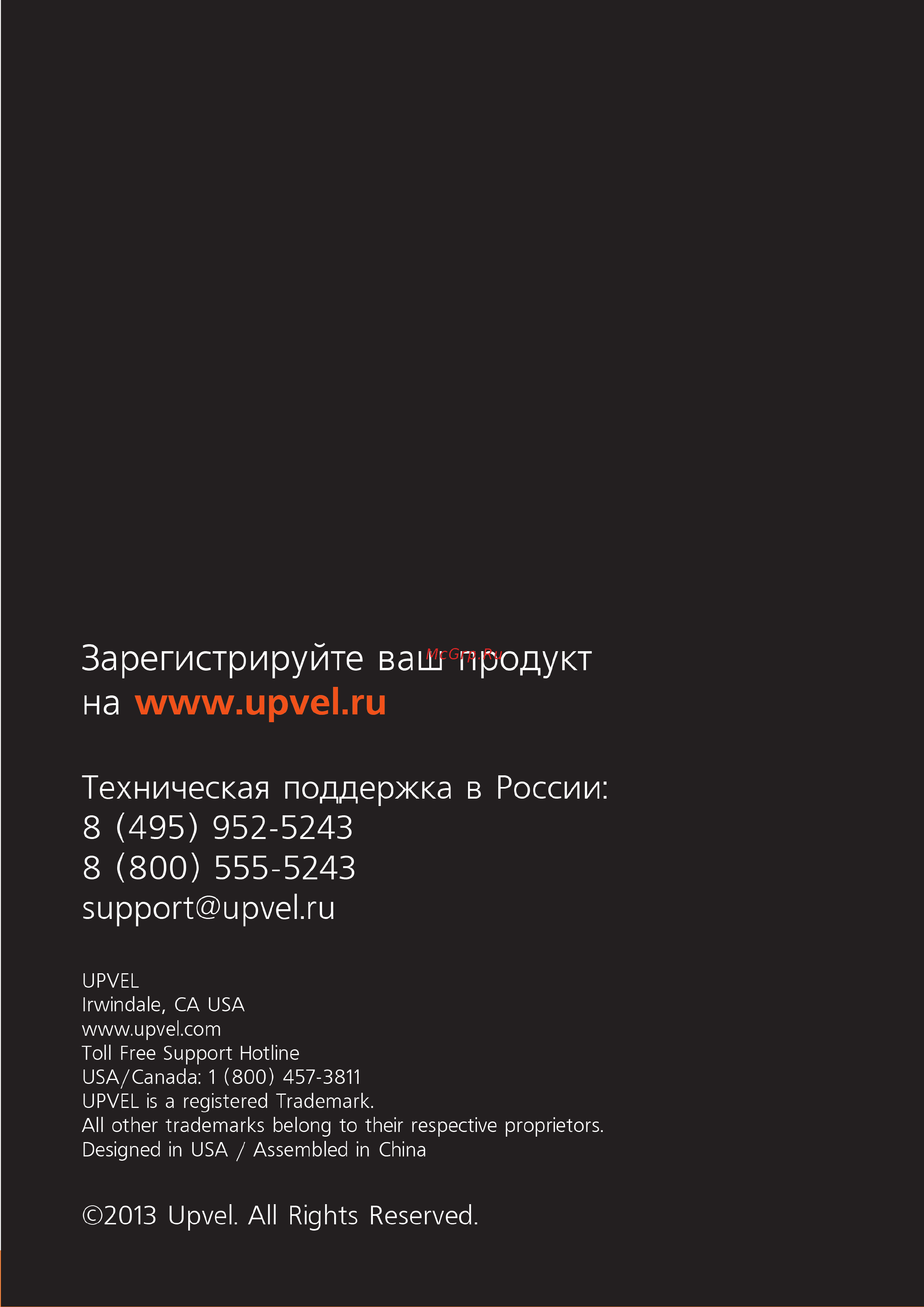 Зарегистрируйте ваш продукт на www.upvel.ru

McGrp.Ru

Техническая поддержка в России:
8 (495) 952-5243
8 (800) 555-5243
support@upvel.ru

UPVEL
Irwindale, CA USA
www.upvel.com
Toll Free Support Hotline
USA/Canada: 1 (800) 457-3811
UPVEL is a registered Trademark.
All other trademarks belong to their respective proprietors.
Designed in USA / Assembled in China

©2013 Upvel. All Rights Reserved.